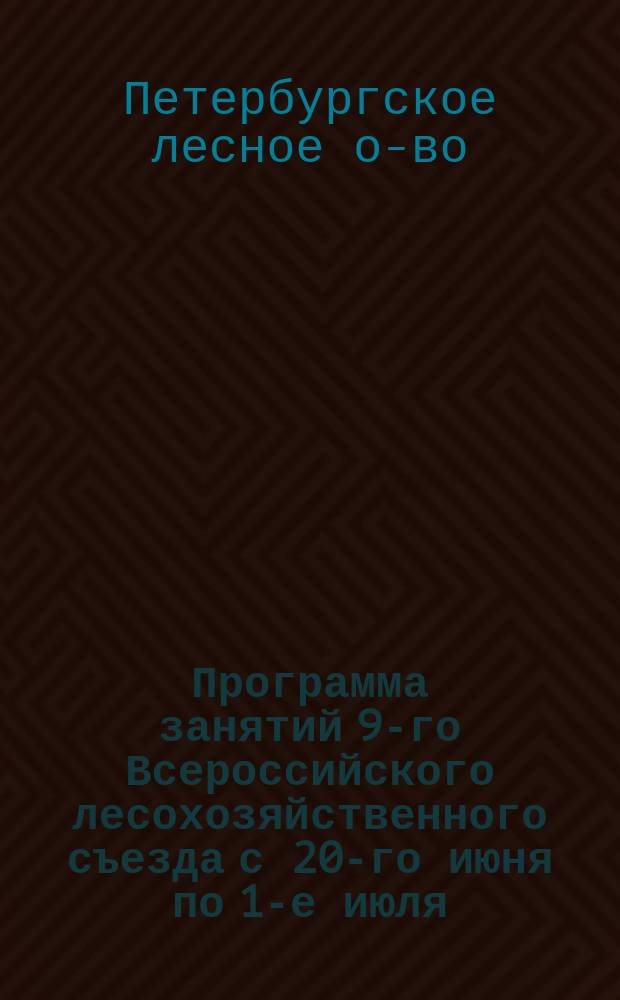 Петербургское лесное о-во

Программа занятий 9-го Всероссийского лесохозяйственного съезда с 20-го июня по 1-е июля